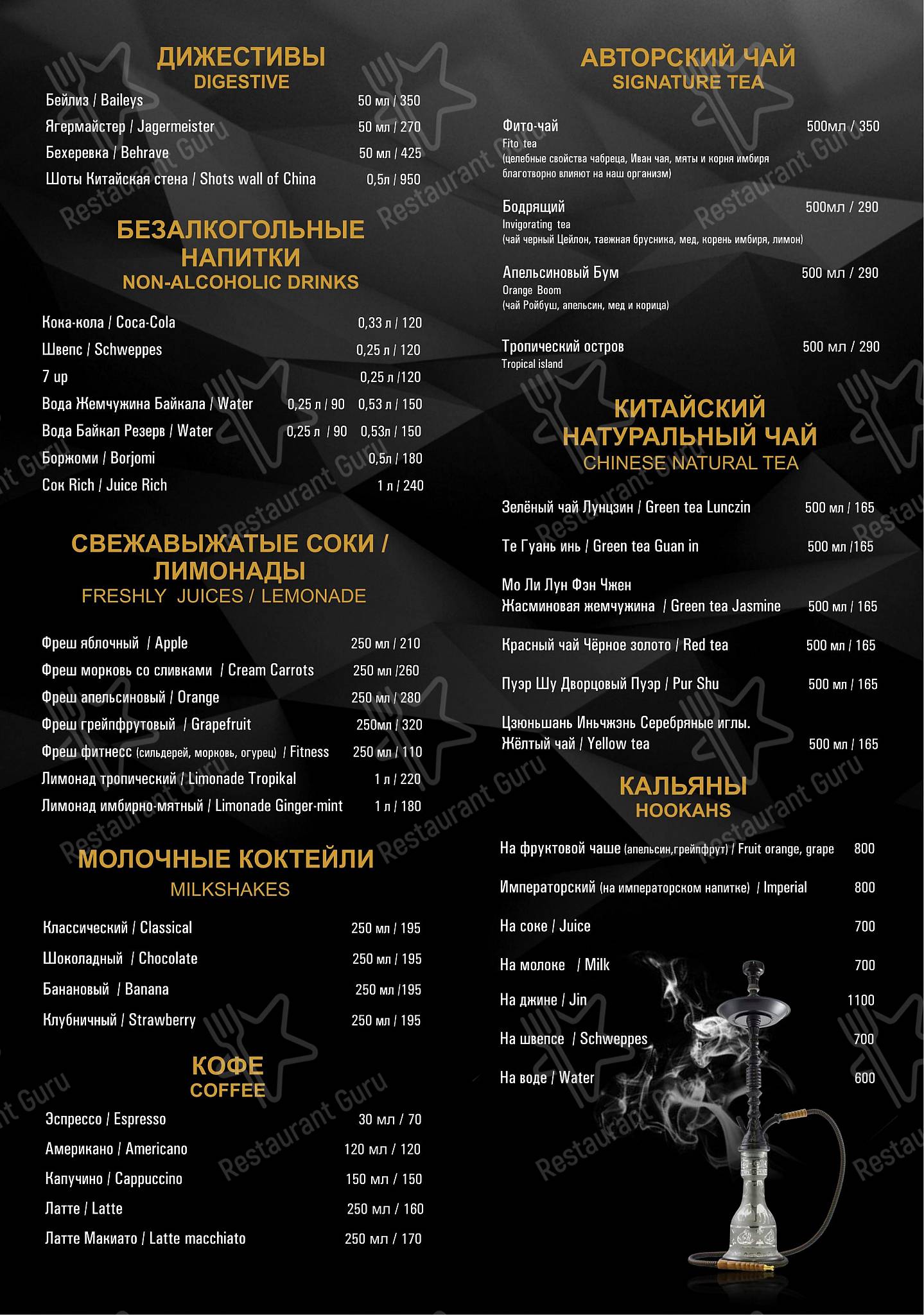 ДИЖЕСТИВЫ
DIGESTIVE

Бейлиз / Baileys 50 мл / 350
Ягермайстер / Jagermeister 50 мл / 270
Бехеревка / Behrave 50 мл / 425
Шоты Китайская стена / Shots wall of China 0,5л / 950

БЕЗАЛКОГОЛЬНЫЕ НАПИТКИ
NON-ALCOHOLIC DRINKS

Кока-кола / Coca-Cola 0,33 л / 120
Швепс / Schweppes 0,25 л / 120
7 up 0,25 л /120
Вода Жемчужина Байкала / Water 0,25 л / 90 0,53 л / 150
Вода Байкал Резерв / Water 0,25 л / 90 0,53л / 150
Боржоми / Borjomi 0,5л / 180
Сок Rich / Juice Rich 1 л / 240

СВЕЖАВЫЖАТЫЕ СОКИ / ЛИМОНАДЫ
FRESHLY JUICES / LEMONADE

Фреш яблочный / Apple 250 мл / 210
Фреш морковь со сливками / Cream Carrots 250 мл /260
Фреш апельсиновый / Orange 250 мл / 280
Фреш грейпфрутовый / Grapefruit 250мл / 320
Фреш фитнесс (сильдерей, морковь, огурец) / Fitness 250 мл / 110
Лимонад тропический / Limonade Tropikal 1 л / 220
Лимонад имбирно-мятный / Limonade Ginger-mint 1 л / 180

МОЛОЧНЫЕ КОКТЕЙЛИ
MILKSHAKES

Классический / Classical 250 мл / 195
Шоколадный / Chocolate 250 мл / 195
Банановый / Banana 250 мл /195
Клубничный / Strawberry 250 мл / 195

КОФЕ
COFFEE

Эспрессо / Espresso 30 мл / 70
Американо / Americano 120 мл / 120
Капучино / Cappuccino 150 мл / 150
Латте / Latte 250 мл / 160
Латте Макиато / Latte macchiato 250 мл / 170

АВТОРСКИЙ ЧАЙ
SIGNATURE TEA

Фито-чай 500мл / 350
Fito tea
(целебные свойства чабреца, Иван чая, мяты и корня имбиря благотворно влияют на наш организм)

Бодрящий 500мл / 290
Invigorating tea
(чай черный Цейлон, таежная брусника, мед, корень имбиря, лимон)

Апельсиновый Бум 500 мл / 290
Orange Boom
(чай Ройбуш, апельсин, мед и корица)

Тропический остров 500 мл / 290
Tropical island

КИТАЙСКИЙ НАТУРАЛЬНЫЙ ЧАЙ
CHINESE NATURAL TEA

Зелёный чай Лунцзин / Green tea Lunczin 500 мл / 165
Те Гуань инь / Green tea Guan in 500 мл /165
Мо Ли Лун Фэн Чжен Жасминовая жемчужина / Green tea Jasmine 500 мл / 165
Красный чай Чёрное золото / Red tea 500 мл / 165
Пуэр Шу Дворцовый Пуэр / Pur Shu 500 мл / 165
Цзюньшань Иньчжэнь Серебряные иглы. Жёлтый чай / Yellow tea 500 мл / 165

КАЛЬЯНЫ
HOOKAHS

На фруктовой чаше (апельсин,грейпфрут) / Fruit orange, grape 800
Императорский (на императорском напитке) / Imperial 800
На соке / Juice 700
На молоке / Milk 700
На джине / Jin 1100
На швепсе / Schweppes 700
На воде / Water 600

Restaurant Guru